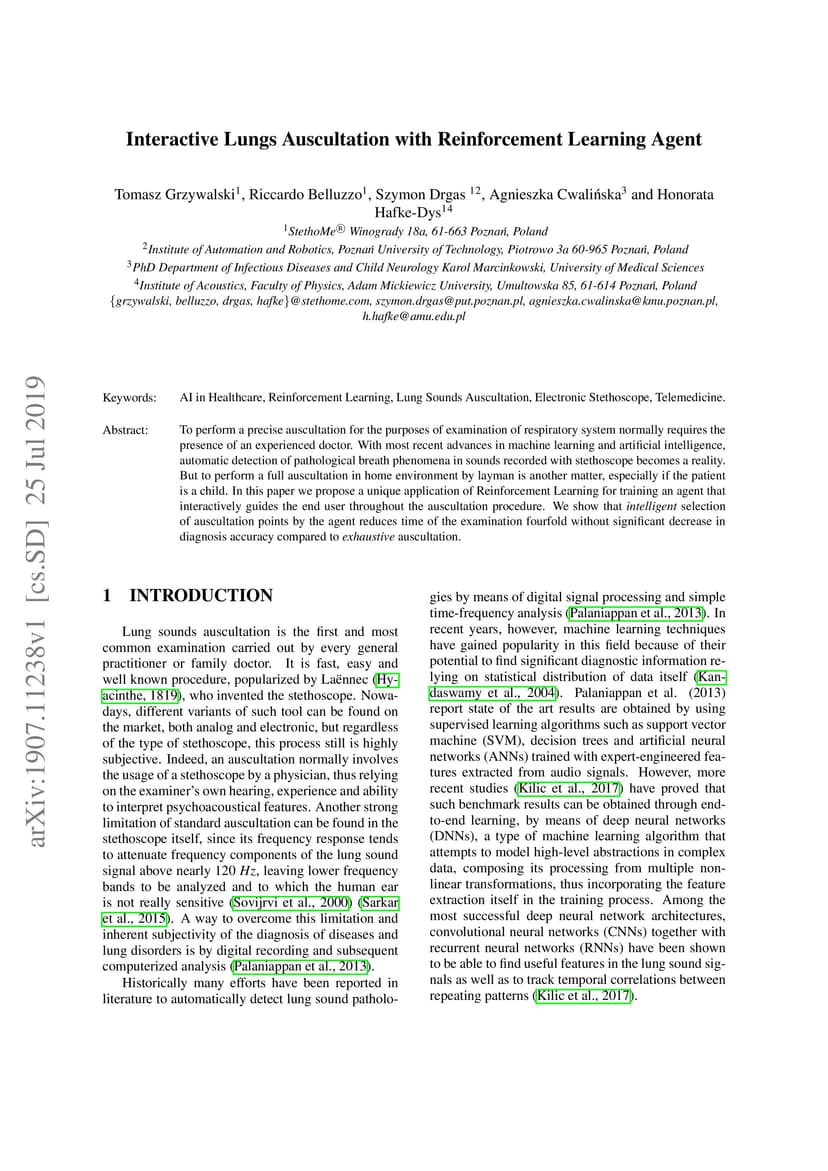 arXiv:1907.11238v1 [cs.SD] 25 Jul 2019

Interactive Lungs Auscultation with Reinforcement Learning Agent

Tomasz Grzywalski$^1$, Riccardo Belluzzo$^1$, Szymon Drgas $^{12}$, Agnieszka Cwalińska$^3$ and Honorata Hafke-Dys$^{14}$

$^1$StethoMe® Winogrady 18a, 61-663 Poznań, Poland
$^2$Institute of Automation and Robotics, Poznań University of Technology, Piotrowo 3a 60-965 Poznań, Poland
$^3$PhD Department of Infectious Diseases and Child Neurology Karol Marcinkowski, University of Medical Sciences
$^4$Institute of Acoustics, Faculty of Physics, Adam Mickiewicz University, Umultowska 85, 61-614 Poznań, Poland
{grzywalski, belluzzo, drgas, hafke}@stethome.com, szymon.drgas@put.poznan.pl, agnieszka.cwalinska@kmu.poznan.pl, h.hafke@amu.edu.pl

Keywords: AI in Healthcare, Reinforcement Learning, Lung Sounds Auscultation, Electronic Stethoscope, Telemedicine.

Abstract: To perform a precise auscultation for the purposes of examination of respiratory system normally requires the presence of an experienced doctor. With most recent advances in machine learning and artificial intelligence, automatic detection of pathological breath phenomena in sounds recorded with stethoscope becomes a reality. But to perform a full auscultation in home environment by layman is another matter, especially if the patient is a child. In this paper we propose a unique application of Reinforcement Learning for training an agent that interactively guides the end user throughout the auscultation procedure. We show that intelligent selection of auscultation points by the agent reduces time of the examination fourfold without significant decrease in diagnosis accuracy compared to exhaustive auscultation.

1 INTRODUCTION

Lung sounds auscultation is the first and most common examination carried out by every general practitioner or family doctor. It is fast, easy and well known procedure, popularized by Laënnec (Hyacinthe, 1819), who invented the stethoscope. Nowadays, different variants of such tool can be found on the market, both analog and electronic, but regardless of the type of stethoscope, this process still is highly subjective. Indeed, an auscultation normally involves the usage of a stethoscope by a physician, thus relying on the examiner's own hearing, experience and ability to interpret psychoacoustical features. Another strong limitation of standard auscultation can be found in the stethoscope itself, since its frequency response tends to attenuate frequency components of the lung sound signal above nearly 120 $Hz$, leaving lower frequency bands to be analyzed and to which the human ear is not really sensitive (Sovijrvi et al., 2000) (Sarkar et al., 2015). A way to overcome this limitation and inherent subjectivity of the diagnosis of diseases and lung disorders is by digital recording and subsequent computerized analysis (Palaniappan et al., 2013).

Historically many efforts have been reported in literature to automatically detect lung sound pathologies by means of digital signal processing and simple time-frequency analysis (Palaniappan et al., 2013). In recent years, however, machine learning techniques have gained popularity in this field because of their potential to find significant diagnostic information relying on statistical distribution of data itself (Kandaswamy et al., 2004). Palaniappan et al. (2013) report state of the art results are obtained by using supervised learning algorithms such as support vector machine (SVM), decision trees and artificial neural networks (ANNs) trained with expert-engineered features extracted from audio signals. However, more recent studies (Kilic et al., 2017) have proved that such benchmark results can be obtained through end-to-end learning, by means of deep neural networks (DNNs), a type of machine learning algorithm that attempts to model high-level abstractions in complex data, composing its processing from multiple non-linear transformations, thus incorporating the feature extraction itself in the training process. Among the most successful deep neural network architectures, convolutional neural networks (CNNs) together with recurrent neural networks (RNNs) have been shown to be able to find useful features in the lung sound signals as well as to track temporal correlations between repeating patterns (Kilic et al., 2017).